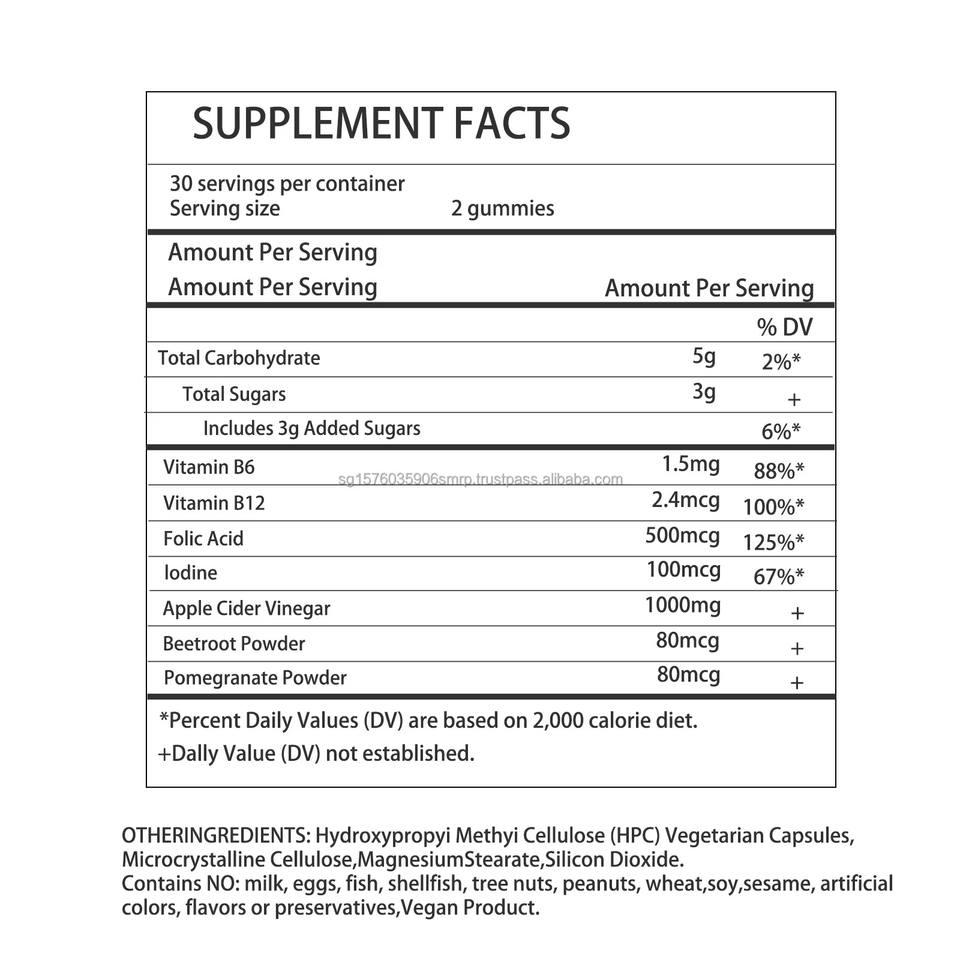 SUPPLEMENT FACTS

30 servings per container
Serving size 2 gummies

Amount Per Serving
Amount Per Serving Amount Per Serving

| | | % DV |
|---|---|---|
| Total Carbohydrate | 5g | 2%* |
| Total Sugars | 3g | + |
| Includes 3g Added Sugars | | 6%* |
| Vitamin B6 | 1.5mg | 88%* |
| Vitamin B12 | 2.4mcg | 100%* |
| Folic Acid | 500mcg | 125%* |
| Iodine | 100mcg | 67%* |
| Apple Cider Vinegar | 1000mg | + |
| Beetroot Powder | 80mcg | + |
| Pomegranate Powder | 80mcg | + |

sg1576035906smrp.trustpass.alibaba.com

*Percent Daily Values (DV) are based on 2,000 calorie diet.
+Dally Value (DV) not established.

OTHERINGREDIENTS: Hydroxypropyi Methyi Cellulose (HPC) Vegetarian Capsules, Microcrystalline Cellulose,MagnesiumStearate,Silicon Dioxide.
Contains NO: milk, eggs, fish, shellfish, tree nuts, peanuts, wheat,soy,sesame, artificial colors, flavors or preservatives,Vegan Product.